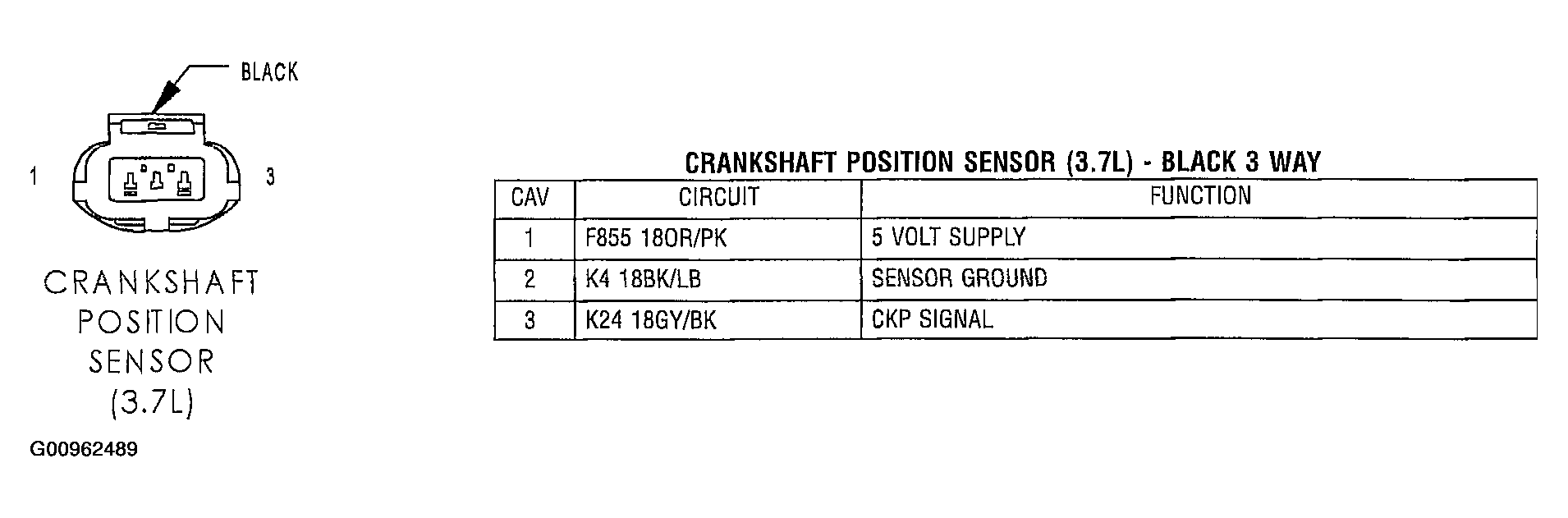 BLACK

1

3

CRANKSHAFT POSITION SENSOR (3.7L)

G00962489

CRANKSHAFT POSITION SENSOR (3.7L) - BLACK 3 WAY

| CAV | CIRCUIT | FUNCTION |
|---|---|---|
| 1 | F855 18OR/PK | 5 VOLT SUPPLY |
| 2 | K4 18BK/LB | SENSOR GROUND |
| 3 | K24 18GY/BK | CKP SIGNAL |